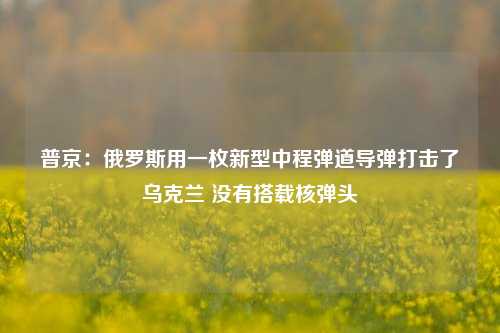 普京：俄罗斯用一枚新型中程弹道导弹打击了乌克兰 没有搭载核弹头